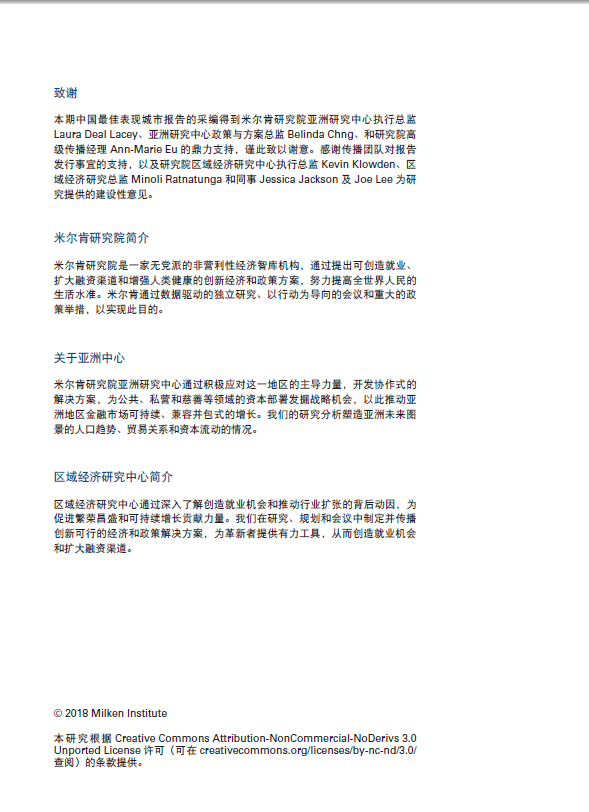 致谢

本期中国最佳表现城市报告的采编得到米尔肯研究院亚洲研究中心执行总监 Laura Deal Lacey、亚洲研究中心政策与方案总监 Belinda Chng、和研究院高级传播经理 Ann-Marie Eu 的鼎力支持，谨此致以谢意。感谢传播团队对报告发行事宜的支持，以及研究院区域经济研究中心执行总监 Kevin Klowden、区域经济研究总监 Minoli Ratnatunga 和同事 Jessica Jackson 及 Joe Lee 为研究提供的建设性意见。

米尔肯研究院简介

米尔肯研究院是一家无党派的非营利性经济智库机构，通过提出可创造就业、扩大融资渠道和增强人类健康的创新经济和政策方案，努力提高全世界人民的生活水准。米尔肯通过数据驱动的独立研究、以行动为导向的会议和重大的政策举措，以实现此目的。

关于亚洲中心

米尔肯研究院亚洲研究中心通过积极应对这一地区的主导力量，开发协作式的解决方案，为公共、私营和慈善等领域的资本部署发掘战略机会，以此推动亚洲地区金融市场可持续、兼容并包式的增长。我们的研究分析塑造亚洲未来图景的人口趋势、贸易关系和资本流动的情况。

区域经济研究中心简介

区域经济研究中心通过深入了解创造就业机会和推动行业扩张的背后动因，为促进繁荣昌盛和可持续增长贡献力量。我们在研究、规划和会议中制定并传播创新可行的经济和政策解决方案，为革新者提供有力工具，从而创造就业机会和扩大融资渠道。

© 2018 Milken Institute

本研究根据 Creative Commons Attribution-NonCommercial-NoDerivs 3.0 Unported License 许可（可在 creativecommons.org/licenses/by-nc-nd/3.0/ 查阅）的条款提供。